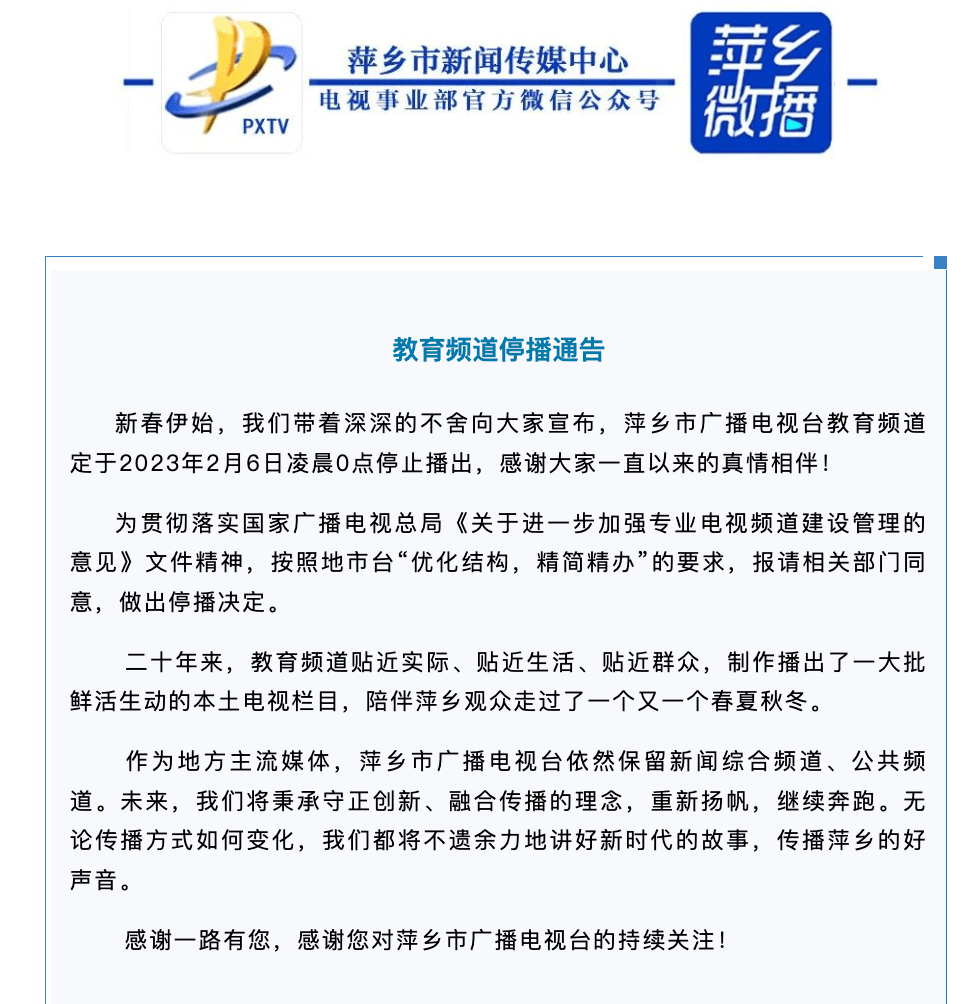 PXTV

萍乡市新闻传媒中心
电视事业部官方微信公众号

萍乡微播

教育频道停播通告

新春伊始，我们带着深深的不舍向大家宣布，萍乡市广播电视台教育频道定于2023年2月6日凌晨0点停止播出，感谢大家一直以来的真情相伴！

为贯彻落实国家广播电视总局《关于进一步加强专业电视频道建设管理的意见》文件精神，按照地市台“优化结构，精简精办”的要求，报请相关部门同意，做出停播决定。

二十年来，教育频道贴近实际、贴近生活、贴近群众，制作播出了一大批鲜活生动的本土电视栏目，陪伴萍乡观众走过了一个又一个春夏秋冬。

作为地方主流媒体，萍乡市广播电视台依然保留新闻综合频道、公共频道。未来，我们将秉承守正创新、融合传播的理念，重新扬帆，继续奔跑。无论传播方式如何变化，我们都将不遗余力地讲好新时代的故事，传播萍乡的好声音。

感谢一路有您，感谢您对萍乡市广播电视台的持续关注！